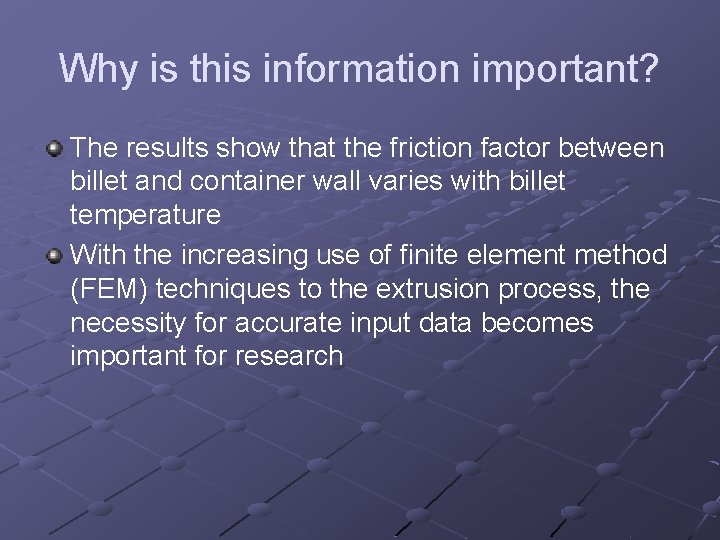 Why is this information important?

The results show that the friction factor between billet and container wall varies with billet temperature

With the increasing use of finite element method (FEM) techniques to the extrusion process, the necessity for accurate input data becomes important for research